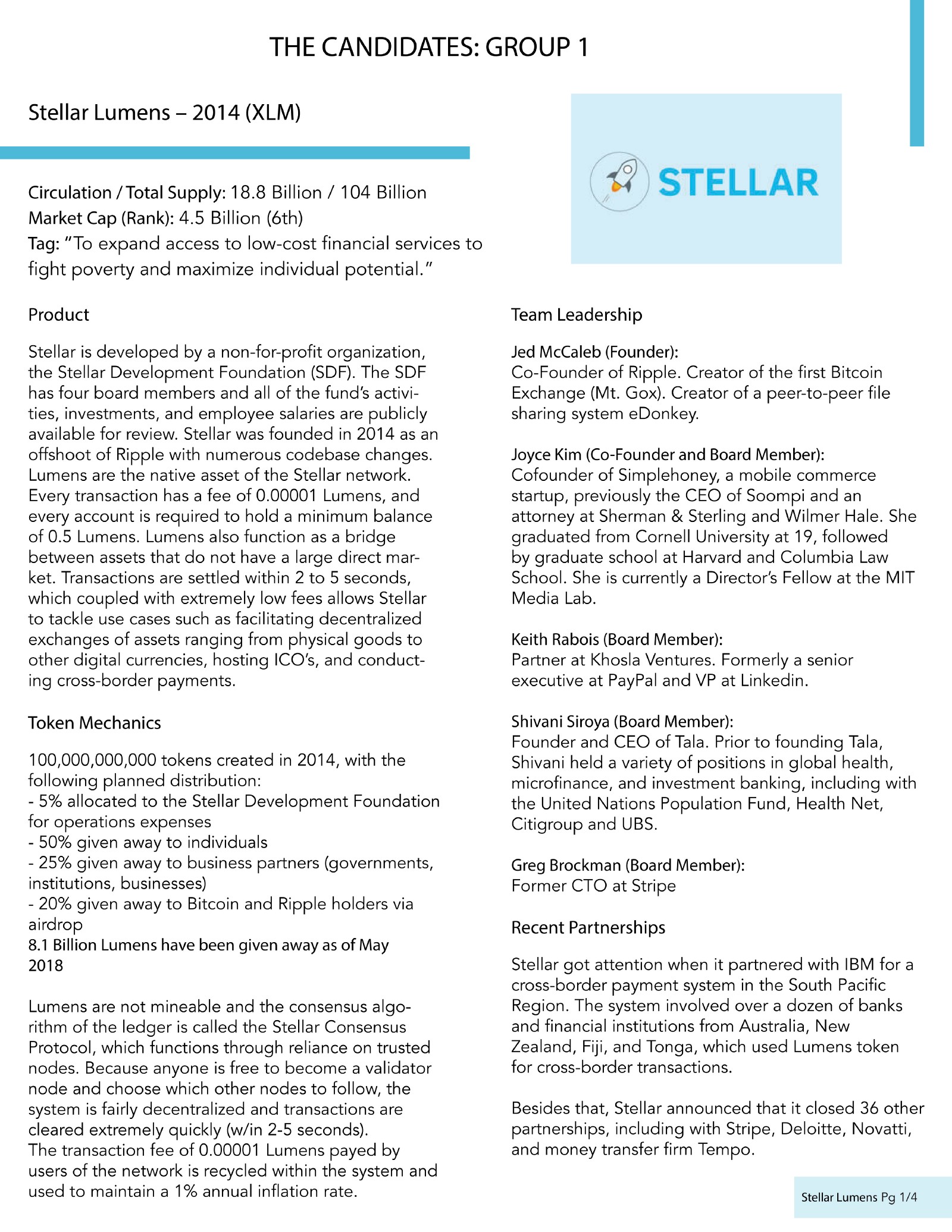 THE CANDIDATES: GROUP 1

Stellar Lumens – 2014 (XLM)

STELLAR

Circulation / Total Supply: 18.8 Billion / 104 Billion
Market Cap (Rank): 4.5 Billion (6th)
Tag: "To expand access to low-cost financial services to fight poverty and maximize individual potential."

Product

Stellar is developed by a non-for-profit organization, the Stellar Development Foundation (SDF). The SDF has four board members and all of the fund's activities, investments, and employee salaries are publicly available for review. Stellar was founded in 2014 as an offshoot of Ripple with numerous codebase changes. Lumens are the native asset of the Stellar network. Every transaction has a fee of 0.00001 Lumens, and every account is required to hold a minimum balance of 0.5 Lumens. Lumens also function as a bridge between assets that do not have a large direct market. Transactions are settled within 2 to 5 seconds, which coupled with extremely low fees allows Stellar to tackle use cases such as facilitating decentralized exchanges of assets ranging from physical goods to other digital currencies, hosting ICO's, and conducting cross-border payments.

Token Mechanics

100,000,000,000 tokens created in 2014, with the following planned distribution:
- 5% allocated to the Stellar Development Foundation for operations expenses
- 50% given away to individuals
- 25% given away to business partners (governments, institutions, businesses)
- 20% given away to Bitcoin and Ripple holders via airdrop
8.1 Billion Lumens have been given away as of May 2018

Lumens are not mineable and the consensus algorithm of the ledger is called the Stellar Consensus Protocol, which functions through reliance on trusted nodes. Because anyone is free to become a validator node and choose which other nodes to follow, the system is fairly decentralized and transactions are cleared extremely quickly (w/in 2-5 seconds).
The transaction fee of 0.00001 Lumens payed by users of the network is recycled within the system and used to maintain a 1% annual inflation rate.

Team Leadership

Jed McCaleb (Founder):
Co-Founder of Ripple. Creator of the first Bitcoin Exchange (Mt. Gox). Creator of a peer-to-peer file sharing system eDonkey.

Joyce Kim (Co-Founder and Board Member):
Cofounder of Simplehoney, a mobile commerce startup, previously the CEO of Soompi and an attorney at Sherman & Sterling and Wilmer Hale. She graduated from Cornell University at 19, followed by graduate school at Harvard and Columbia Law School. She is currently a Director's Fellow at the MIT Media Lab.

Keith Rabois (Board Member):
Partner at Khosla Ventures. Formerly a senior executive at PayPal and VP at Linkedin.

Shivani Siroya (Board Member):
Founder and CEO of Tala. Prior to founding Tala, Shivani held a variety of positions in global health, microfinance, and investment banking, including with the United Nations Population Fund, Health Net, Citigroup and UBS.

Greg Brockman (Board Member):
Former CTO at Stripe

Recent Partnerships

Stellar got attention when it partnered with IBM for a cross-border payment system in the South Pacific Region. The system involved over a dozen of banks and financial institutions from Australia, New Zealand, Fiji, and Tonga, which used Lumens token for cross-border transactions.

Besides that, Stellar announced that it closed 36 other partnerships, including with Stripe, Deloitte, Novatti, and money transfer firm Tempo.

Stellar Lumens Pg 1/4